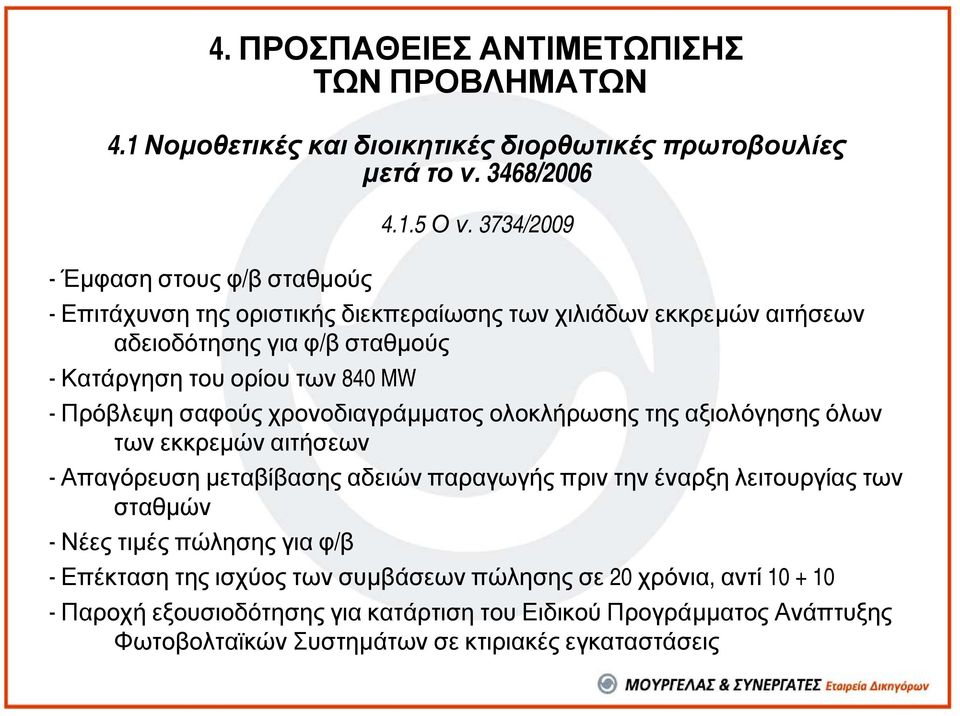 4. ΠΡΟΣΠΑΘΕΙΕΣ ΑΝΤΙΜΕΤΩΠΙΣΗΣ ΤΩΝ ΠΡΟΒΛΗΜΑΤΩΝ

4.1 Νομοθετικές και διοικητικές διορθωτικές πρωτοβουλίες μετά το ν. 3468/2006

4.1.5 Ο ν. 3734/2009

- Έμφαση στους φ/β σταθμούς

- Επιτάχυνση της οριστικής διεκπεραίωσης των χιλιάδων εκκρεμών αιτήσεων αδειοδότησης για φ/β σταθμούς

- Κατάργηση του ορίου των 840 MW

- Πρόβλεψη σαφούς χρονοδιαγράμματος ολοκλήρωσης της αξιολόγησης όλων των εκκρεμών αιτήσεων

- Απαγόρευση μεταβίβασης αδειών παραγωγής πριν την έναρξη λειτουργίας των σταθμών

- Νέες τιμές πώλησης για φ/β

- Επέκταση της ισχύος των συμβάσεων πώλησης σε 20 χρόνια, αντί 10 + 10

- Παροχή εξουσιοδότησης για κατάρτιση του Ειδικού Προγράμματος Ανάπτυξης Φωτοβολταϊκών Συστημάτων σε κτιριακές εγκαταστάσεις

ΜΟΥΡΓΕΛΑΣ & ΣΥΝΕΡΓΑΤΕΣ Εταιρεία Δικηγόρων